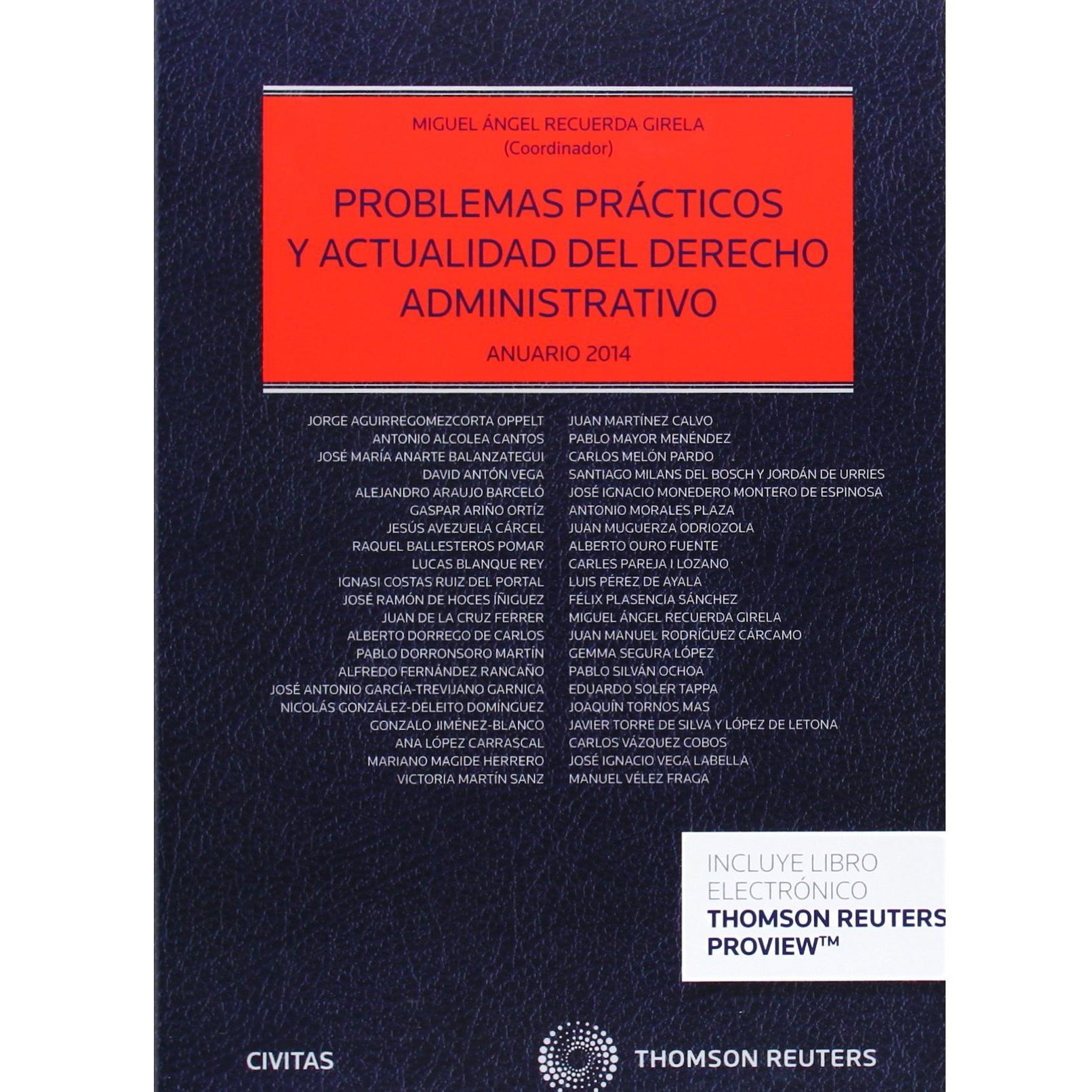 MIGUEL ÁNGEL RECUERDA GIRELA
(Coordinador)

PROBLEMAS PRÁCTICOS
Y ACTUALIDAD DEL DERECHO
ADMINISTRATIVO

ANUARIO 2014

JORGE AGUIRREGOMEZCORTA OPPELT
ANTONIO ALCOLEA CANTOS
JOSÉ MARÍA ANARTE BALANZATEGUI
DAVID ANTÓN VEGA
ALEJANDRO ARAUJO BARCELÓ
GASPAR ARIÑO ORTÍZ
JESÚS AVEZUELA CÁRCEL
RAQUEL BALLESTEROS POMAR
LUCAS BLANQUE REY
IGNASI COSTAS RUIZ DEL PORTAL
JOSÉ RAMÓN DE HOCES ÍÑIGUEZ
JUAN DE LA CRUZ FERRER
ALBERTO DORREGO DE CARLOS
PABLO DORRONSORO MARTÍN
ALFREDO FERNÁNDEZ RANCAÑO
JOSÉ ANTONIO GARCÍA-TREVIJANO GARNICA
NICOLÁS GONZÁLEZ-DELEITO DOMÍNGUEZ
GONZALO JIMÉNEZ-BLANCO
ANA LÓPEZ CARRASCAL
MARIANO MAGIDE HERRERO
VICTORIA MARTÍN SANZ

JUAN MARTÍNEZ CALVO
PABLO MAYOR MENÉNDEZ
CARLOS MELÓN PARDO
SANTIAGO MILANS DEL BOSCH Y JORDÁN DE URRIES
JOSÉ IGNACIO MONEDERO MONTERO DE ESPINOSA
ANTONIO MORALES PLAZA
JUAN MUGUERZA ODRIOZOLA
ALBERTO OURO FUENTE
CARLES PAREJA I LOZANO
LUIS PÉREZ DE AYALA
FÉLIX PLASENCIA SÁNCHEZ
MIGUEL ÁNGEL RECUERDA GIRELA
JUAN MANUEL RODRÍGUEZ CÁRCAMO
GEMMA SEGURA LÓPEZ
PABLO SILVÁN OCHOA
EDUARDO SOLER TAPPA
JOAQUÍN TORNOS MAS
JAVIER TORRE DE SILVA Y LÓPEZ DE LETONA
CARLOS VÁZQUEZ COBOS
JOSÉ IGNACIO VEGA LABELLA
MANUEL VÉLEZ FRAGA

INCLUYE LIBRO
ELECTRÓNICO
THOMSON REUTERS
PROVIEW™

CIVITAS

THOMSON REUTERS